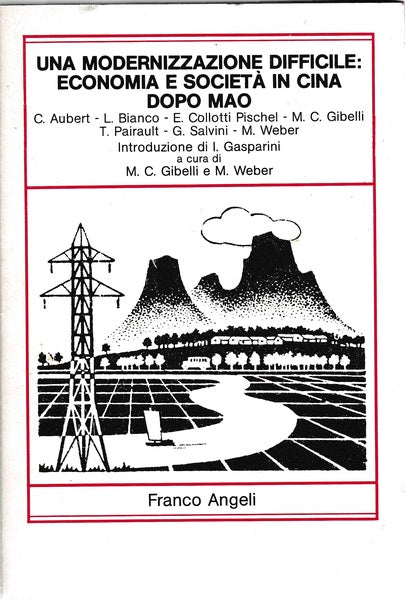 UNA MODERNIZZAZIONE DIFFICILE: ECONOMIA E SOCIETÀ IN CINA DOPO MAO

C. Aubert - L. Bianco - E. Collotti Pischel - M. C. Gibelli T. Pairault - G. Salvini - M. Weber

Introduzione di I. Gasparini
a cura di
M. C. Gibelli e M. Weber

Franco Angeli